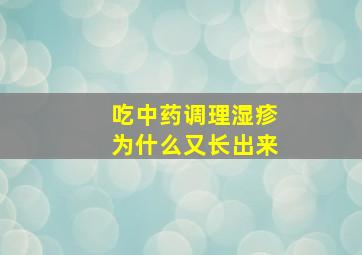 吃中药调理湿疹
为什么又长出来